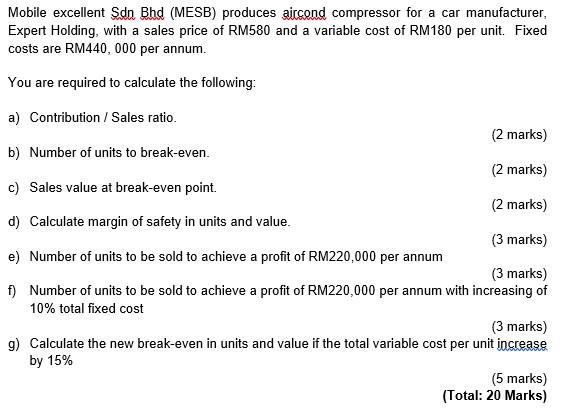 Mobile excellent Sdn Bhd (MESB) produces aircond compressor for a car manufacturer, Expert Holding, with a sales price of RM580 and a variable cost of RM180 per unit. Fixed costs are RM440, 000 per annum.

You are required to calculate the following:

a) Contribution / Sales ratio.

(2 marks)

b) Number of units to break-even.

(2 marks)

c) Sales value at break-even point.

(2 marks)

d) Calculate margin of safety in units and value.

(3 marks)

e) Number of units to be sold to achieve a profit of RM220,000 per annum

(3 marks)

f) Number of units to be sold to achieve a profit of RM220,000 per annum with increasing of 10% total fixed cost

(3 marks)

g) Calculate the new break-even in units and value if the total variable cost per unit increase by 15%

(5 marks)

(Total: 20 Marks)